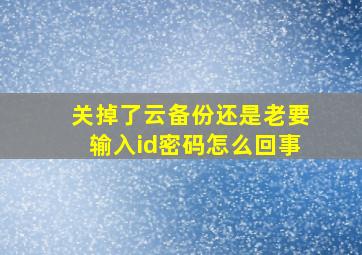 关掉了云备份还是老要输入id密码怎么回事